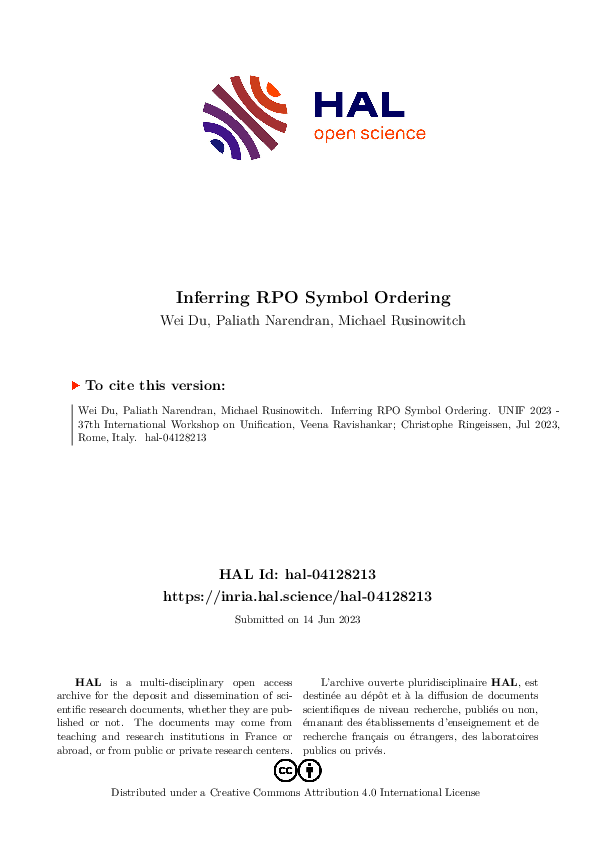 HAL
open science

Inferring RPO Symbol Ordering
Wei Du, Paliath Narendran, Michael Rusinowitch

To cite this version:

Wei Du, Paliath Narendran, Michael Rusinowitch. Inferring RPO Symbol Ordering. UNIF 2023 - 37th International Workshop on Unification, Veena Ravishankar; Christophe Ringeissen, Jul 2023, Rome, Italy. hal-04128213

HAL Id: hal-04128213
https://inria.hal.science/hal-04128213
Submitted on 14 Jun 2023

HAL is a multi-disciplinary open access archive for the deposit and dissemination of scientific research documents, whether they are published or not. The documents may come from teaching and research institutions in France or abroad, or from public or private research centers.

L'archive ouverte pluridisciplinaire HAL, est destinée au dépôt et à la diffusion de documents scientifiques de niveau recherche, publiés ou non, émanant des établissements d'enseignement et de recherche français ou étrangers, des laboratoires publics ou privés.

Distributed under a Creative Commons Attribution 4.0 International License